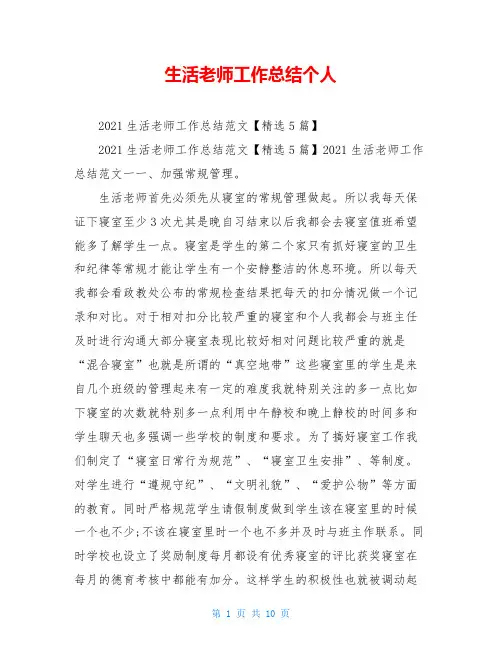 生活老师工作总结个人

2021 生活老师工作总结范文【精选 5 篇】

2021 生活老师工作总结范文【精选 5 篇】2021 生活老师工作总结范文一一、加强常规管理。

生活老师首先必须先从寝室的常规管理做起。所以我每天保证下寝室至少 3 次尤其是晚自习结束以后我都会去寝室值班希望能多了解学生一点。寝室是学生的第二个家只有抓好寝室的卫生和纪律等常规才能让学生有一个安静整洁的休息环境。所以每天我都会看政教处公布的常规检查结果把每天的扣分情况做一个记录和对比。对于相对扣分比较严重的寝室和个人我都会与班主任及时进行沟通大部分寝室表现比较好相对问题比较严重的就是“混合寝室”也就是所谓的“真空地带”这些寝室里的学生是来自几个班级的管理起来有一定的难度我就特别关注的多一点比如下寝室的次数就特别多一点利用中午静校和晚上静校的时间多和学生聊天也多强调一些学校的制度和要求。为了搞好寝室工作我们制定了“寝室日常行为规范”、“寝室卫生安排”、等制度。对学生进行“遵规守纪”、“文明礼貌”、“爱护公物”等方面的教育。同时严格规范学生请假制度做到学生该在寝室里的时候一个也不少;不该在寝室里时一个也不多并及时与班主任联系。同时学校也设立了奖励制度每月都设有优秀寝室的评比获奖寝室在每月的德育考核中都能有加分。这样学生的积极性也就被调动起

第 1 页 共 10 页